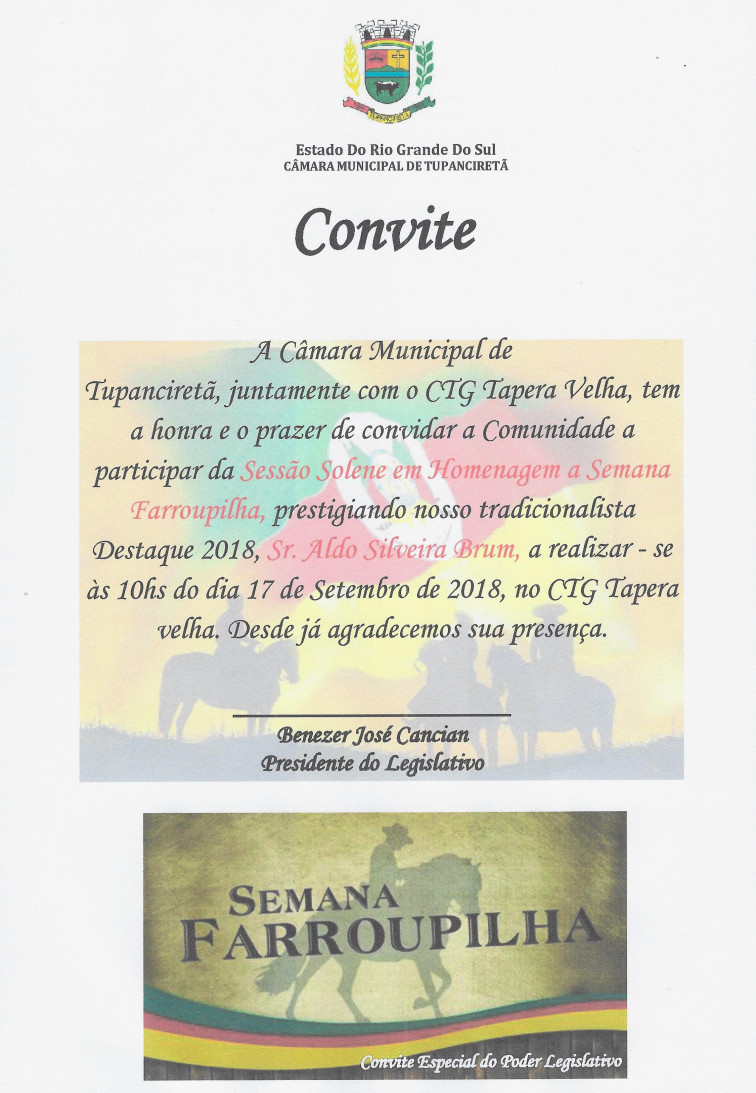 TUPANCIRETÃ

Estado Do Rio Grande Do Sul
CÂMARA MUNICIPAL DE TUPANCIRETÃ

Convite

A Câmara Municipal de Tupanciretã, juntamente com o CTG Tapera Velha, tem a honra e o prazer de convidar a Comunidade a participar da Sessão Solene em Homenagem a Semana Farroupilha, prestigiando nosso tradicionalista Destaque 2018, Sr. Aldo Silveira Brum, a realizar - se às 10hs do dia 17 de Setembro de 2018, no CTG Tapera velha. Desde já agradecemos sua presença.

Benezer José Cancian
Presidente do Legislativo

SEMANA
FARROUPILHA

Convite Especial do Poder Legislativo